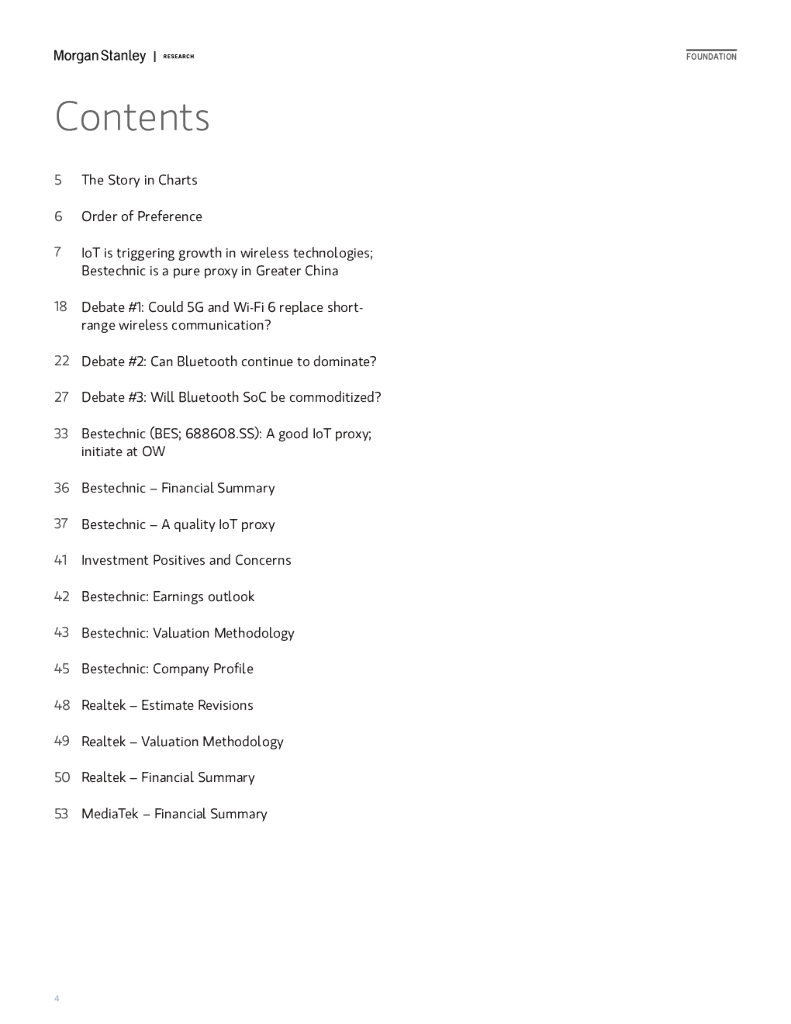 Morgan Stanley | RESEARCH

FOUNDATION

Contents

5 The Story in Charts

6 Order of Preference

7 IoT is triggering growth in wireless technologies; Bestechnic is a pure proxy in Greater China

18 Debate #1: Could 5G and Wi-Fi 6 replace short-range wireless communication?

22 Debate #2: Can Bluetooth continue to dominate?

27 Debate #3: Will Bluetooth SoC be commoditized?

33 Bestechnic (BES; 688608.SS): A good IoT proxy; initiate at OW

36 Bestechnic – Financial Summary

37 Bestechnic – A quality IoT proxy

41 Investment Positives and Concerns

42 Bestechnic: Earnings outlook

43 Bestechnic: Valuation Methodology

45 Bestechnic: Company Profile

48 Realtek – Estimate Revisions

49 Realtek – Valuation Methodology

50 Realtek – Financial Summary

53 MediaTek – Financial Summary

4